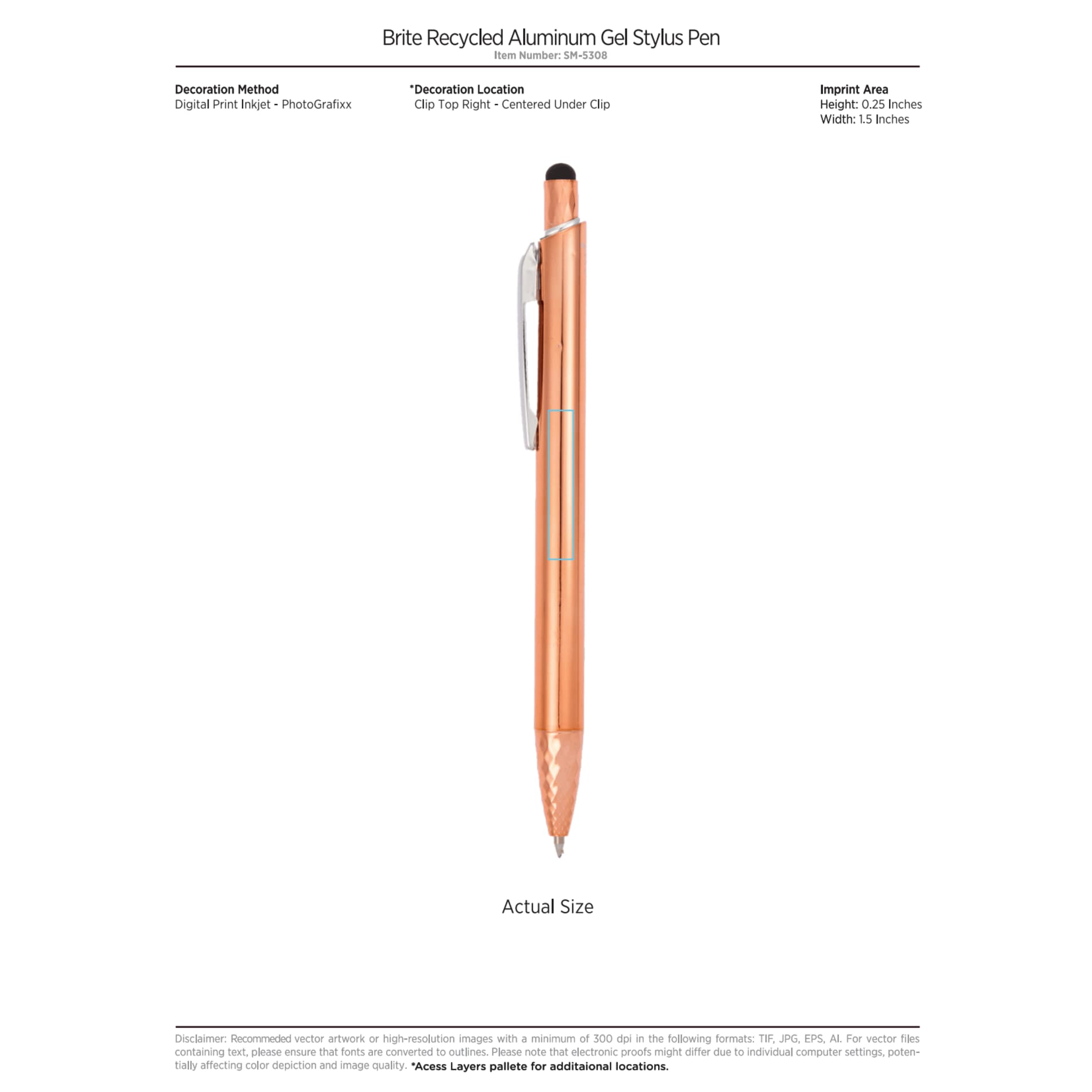 Brite Recycled Aluminum Gel Stylus Pen
Item Number: SM-5308

Decoration Method
Digital Print Inkjet - PhotoGrafixx

*Decoration Location
Clip Top Right - Centered Under Clip

Imprint Area
Height: 0.25 Inches
Width: 1.5 Inches

Actual Size

Disclaimer: Recommeded vector artwork or high-resolution images with a minimum of 300 dpi in the following formats: TIF, JPG, EPS, AI. For vector files containing text, please ensure that fonts are converted to outlines. Please note that electronic proofs might differ due to individual computer settings, potentially affecting color depiction and image quality. *Acess Layers pallete for additaional locations.